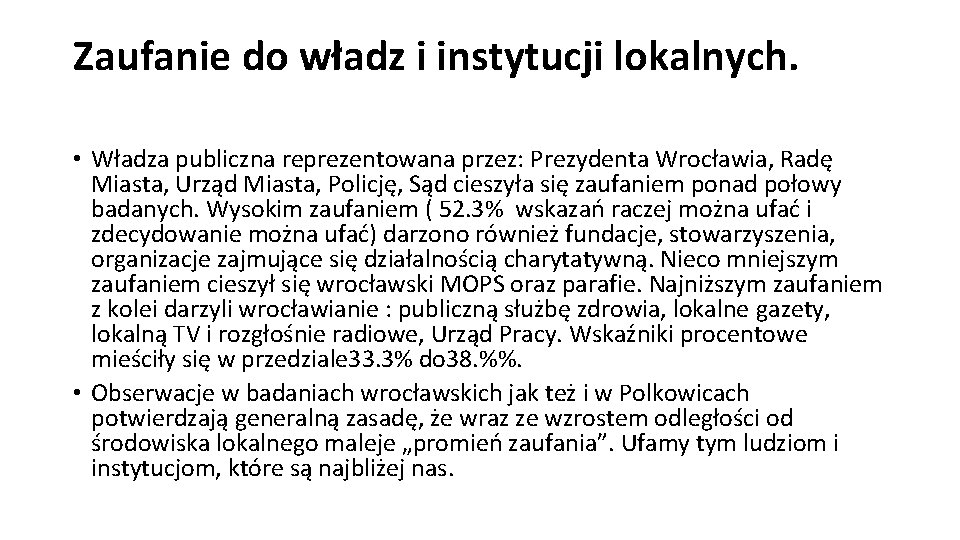 Zaufanie do władz i instytucji lokalnych.

• Władza publiczna reprezentowana przez: Prezydenta Wrocławia, Radę Miasta, Urząd Miasta, Policję, Sąd cieszyła się zaufaniem ponad połowy badanych. Wysokim zaufaniem ( 52.3% wskazań raczej można ufać i zdecydowanie można ufać) darzono również fundacje, stowarzyszenia, organizacje zajmujące się działalnością charytatywną. Nieco mniejszym zaufaniem cieszył się wrocławski MOPS oraz parafie. Najniższym zaufaniem z kolei darzyli wrocławianie : publiczną służbę zdrowia, lokalne gazety, lokalną TV i rozgłośnie radiowe, Urząd Pracy. Wskaźniki procentowe mieściły się w przedziale33.3% do38.%%.
• Obserwacje w badaniach wrocławskich jak też i w Polkowicach potwierdzają generalną zasadę, że wraz ze wzrostem odległości od środowiska lokalnego maleje „promień zaufania”. Ufamy tym ludziom i instytucjom, które są najbliżej nas.